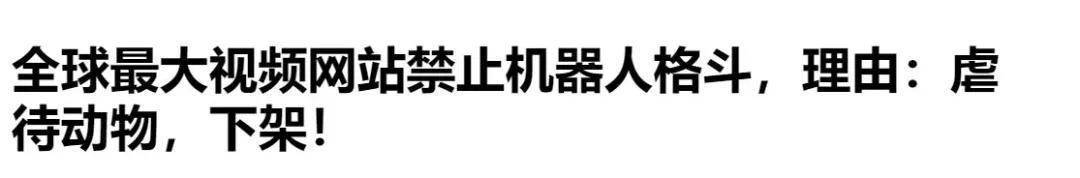 全球最大视频网站禁止机器人格斗，理由：虐待动物，下架！